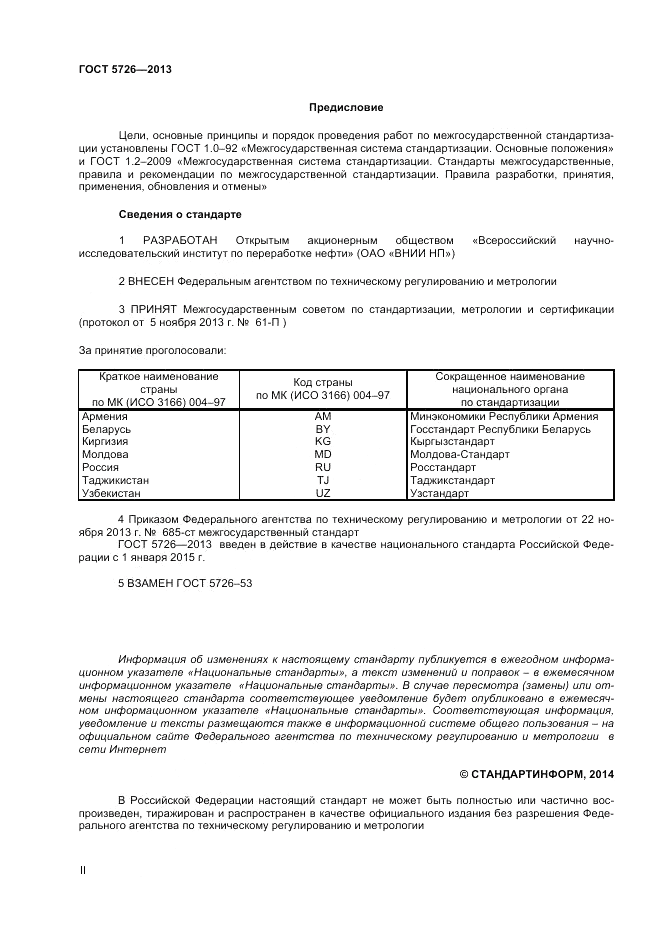 ГОСТ 5726—2013

Предисловие

Цели, основные принципы и порядок проведения работ по межгосударственной стандартизации установлены ГОСТ 1.0–92 «Межгосударственная система стандартизации. Основные положения» и ГОСТ 1.2–2009 «Межгосударственная система стандартизации. Стандарты межгосударственные, правила и рекомендации по межгосударственной стандартизации. Правила разработки, принятия, применения, обновления и отмены»

Сведения о стандарте

1 РАЗРАБОТАН Открытым акционерным обществом «Всероссийский научно-исследовательский институт по переработке нефти» (ОАО «ВНИИ НП»)

2 ВНЕСЕН Федеральным агентством по техническому регулированию и метрологии

3 ПРИНЯТ Межгосударственным советом по стандартизации, метрологии и сертификации (протокол от 5 ноября 2013 г. № 61-П )

За принятие проголосовали:

| Краткое наименование страны по МК (ИСО 3166) 004–97 | Код страны по МК (ИСО 3166) 004–97 | Сокращенное наименование национального органа по стандартизации |
|---|---|---|
| Армения | AM | Минэкономики Республики Армения |
| Беларусь | BY | Госстандарт Республики Беларусь |
| Киргизия | KG | Кыргызстандарт |
| Молдова | MD | Молдова-Стандарт |
| Россия | RU | Росстандарт |
| Таджикистан | TJ | Таджикстандарт |
| Узбекистан | UZ | Узстандарт |

4 Приказом Федерального агентства по техническому регулированию и метрологии от 22 ноября 2013 г. № 685-ст межгосударственный стандарт
ГОСТ 5726—2013 введен в действие в качестве национального стандарта Российской Федерации с 1 января 2015 г.

5 ВЗАМЕН ГОСТ 5726–53

Информация об изменениях к настоящему стандарту публикуется в ежегодном информационном указателе «Национальные стандарты», а текст изменений и поправок – в ежемесячном информационном указателе «Национальные стандарты». В случае пересмотра (замены) или отмены настоящего стандарта соответствующее уведомление будет опубликовано в ежемесячном информационном указателе «Национальные стандарты». Соответствующая информация, уведомление и тексты размещаются также в информационной системе общего пользования – на официальном сайте Федерального агентства по техническому регулированию и метрологии в сети Интернет

© СТАНДАРТИНФОРМ, 2014

В Российской Федерации настоящий стандарт не может быть полностью или частично воспроизведен, тиражирован и распространен в качестве официального издания без разрешения Федерального агентства по техническому регулированию и метрологии

II